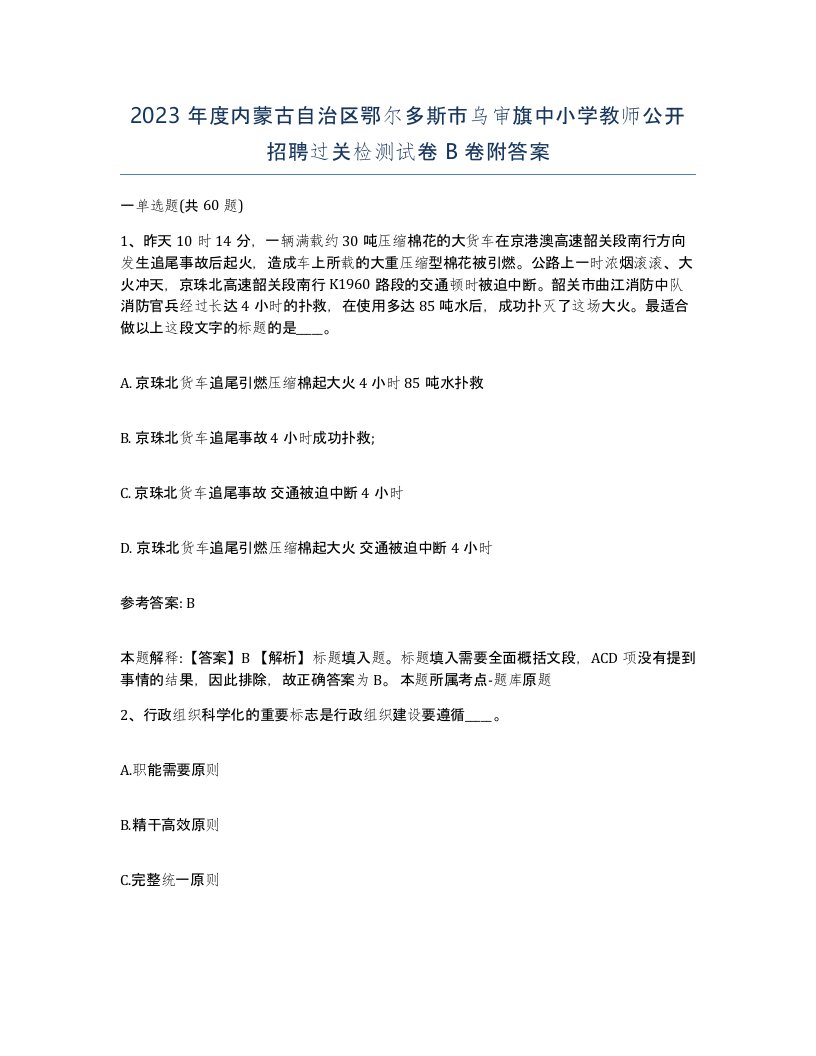 2023 年度内蒙古自治区鄂尔多斯市乌审旗中小学教师公开招聘过关检测试卷 B 卷附答案

一单选题(共 60 题)

1、昨天 10 时 14 分，一辆满载约 30 吨压缩棉花的大货车在京港澳高速韶关段南行方向发生追尾事故后起火，造成车上所载的大重压缩型棉花被引燃。公路上一时浓烟滚滚、大火冲天，京珠北高速韶关段南行 K1960 路段的交通顿时被迫中断。韶关市曲江消防中队消防官兵经过长达 4 小时的扑救，在使用多达 85 吨水后，成功扑灭了这场大火。最适合做以上这段文字的标题的是____。

A. 京珠北货车追尾引燃压缩棉起大火 4 小时 85 吨水扑救

B. 京珠北货车追尾事故 4 小时成功扑救;

C. 京珠北货车追尾事故 交通被迫中断 4 小时

D. 京珠北货车追尾引燃压缩棉起大火 交通被迫中断 4 小时

参考答案: B

本题解释:【答案】B 【解析】标题填入题。标题填入需要全面概括文段，ACD 项没有提到事情的结果，因此排除，故正确答案为 B。 本题所属考点-题库原题

2、行政组织科学化的重要标志是行政组织建设要遵循____。

A.职能需要原则

B.精干高效原则

C.完整统一原则